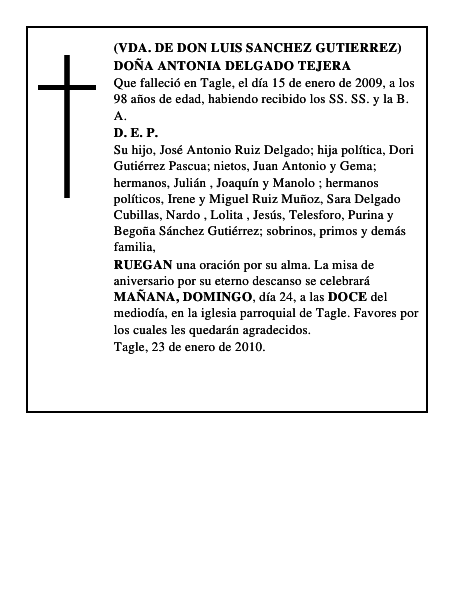 (VDA. DE DON LUIS SANCHEZ GUTIERREZ)
DOÑA ANTONIA DELGADO TEJERA
Que falleció en Tagle, el día 15 de enero de 2009, a los 98 años de edad, habiendo recibido los SS. SS. y la B. A.
D. E. P.
Su hijo, José Antonio Ruiz Delgado; hija política, Dori Gutiérrez Pascua; nietos, Juan Antonio y Gema; hermanos, Julián , Joaquín y Manolo ; hermanos políticos, Irene y Miguel Ruiz Muñoz, Sara Delgado Cubillas, Nardo , Lolita , Jesús, Telesforo, Purina y Begoña Sánchez Gutiérrez; sobrinos, primos y demás familia,
RUEGAN una oración por su alma. La misa de aniversario por su eterno descanso se celebrará MAÑANA, DOMINGO, día 24, a las DOCE del mediodía, en la iglesia parroquial de Tagle. Favores por los cuales les quedarán agradecidos.
Tagle, 23 de enero de 2010.